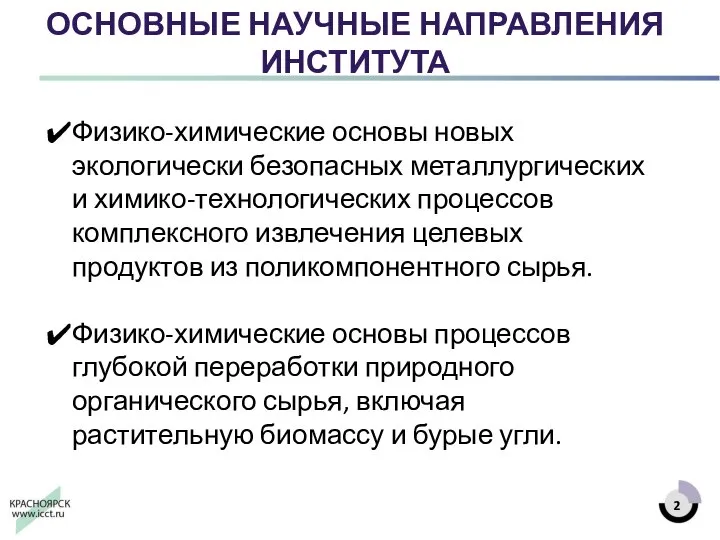 ОСНОВНЫЕ НАУЧНЫЕ НАПРАВЛЕНИЯ ИНСТИТУТА

✔Физико-химические основы новых экологически безопасных металлургических и химико-технологических процессов комплексного извлечения целевых продуктов из поликомпонентного сырья.

✔Физико-химические основы процессов глубокой переработки природного органического сырья, включая растительную биомассу и бурые угли.

КРАСНОЯРСК
www.icct.ru

2